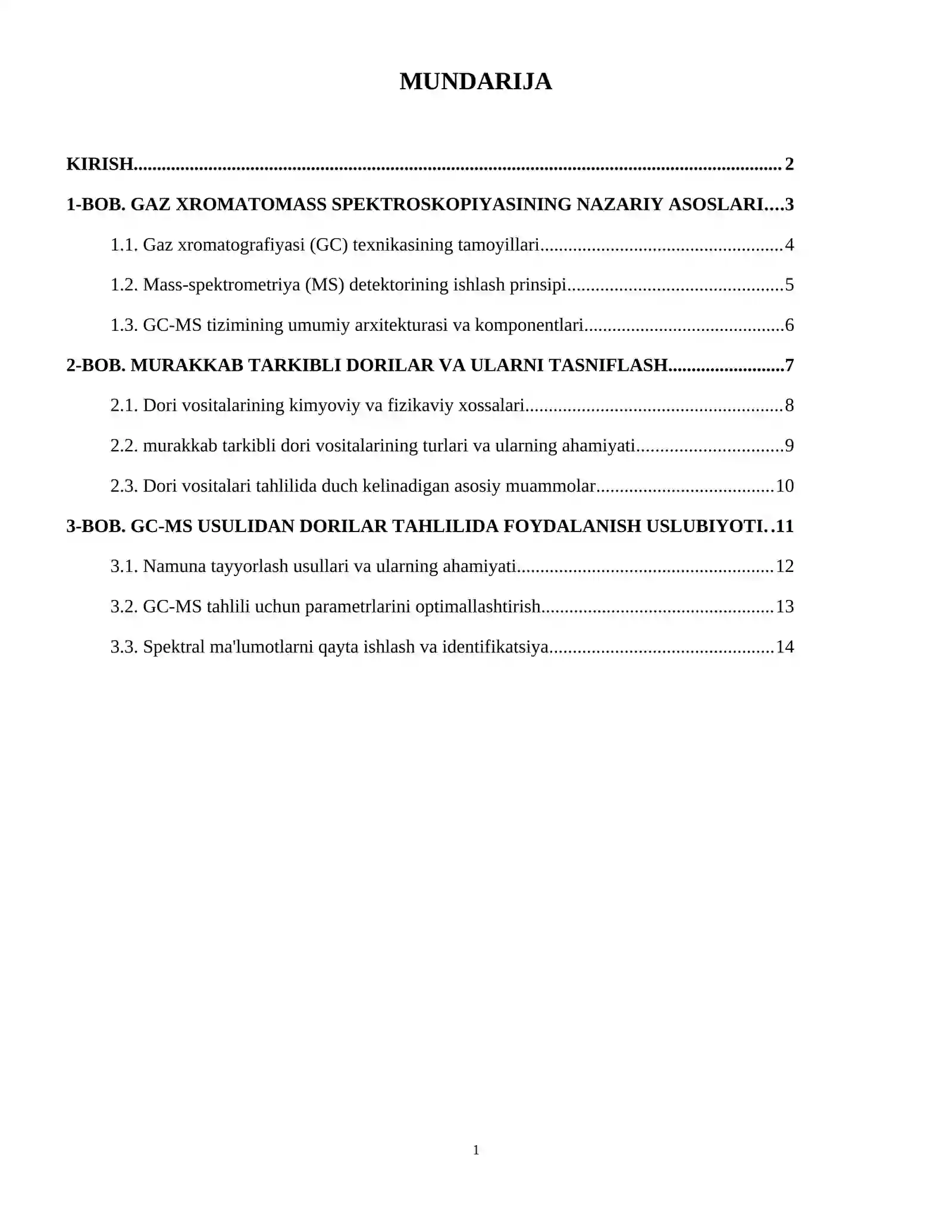 MUNDARIJA

KIRISH 2

1-BOB. GAZ XROMATOMASS SPEKTROSKOPIYASINING NAZARIY ASOSLARI 3

1.1. Gaz xromatografiyasi (GC) texnikasining tamoyillari 4

1.2. Mass-spektrometriya (MS) detektorining ishlash prinsipi 5

1.3. GC-MS tizimining umumiy arxitekturasi va komponentlari 6

2-BOB. MURAKKAB TARKIBLI DORILAR VA ULARNI TASNIFLASH 7

2.1. Dori vositalarining kimyoviy va fizikaviy xossalari 8

2.2. murakkab tarkibli dori vositalarining turlari va ularning ahamiyati 9

2.3. Dori vositalari tahlilida duch kelinadigan asosiy muammolar 10

3-BOB. GC-MS USULIDAN DORILAR TAHLILIDA FOYDALANISH USLUBIYOTI 11

3.1. Namuna tayyorlash usullari va ularning ahamiyati 12

3.2. GC-MS tahlili uchun parametrlarini optimallashtirish 13

3.3. Spektral ma'lumotlarni qayta ishlash va identifikatsiya 14

1